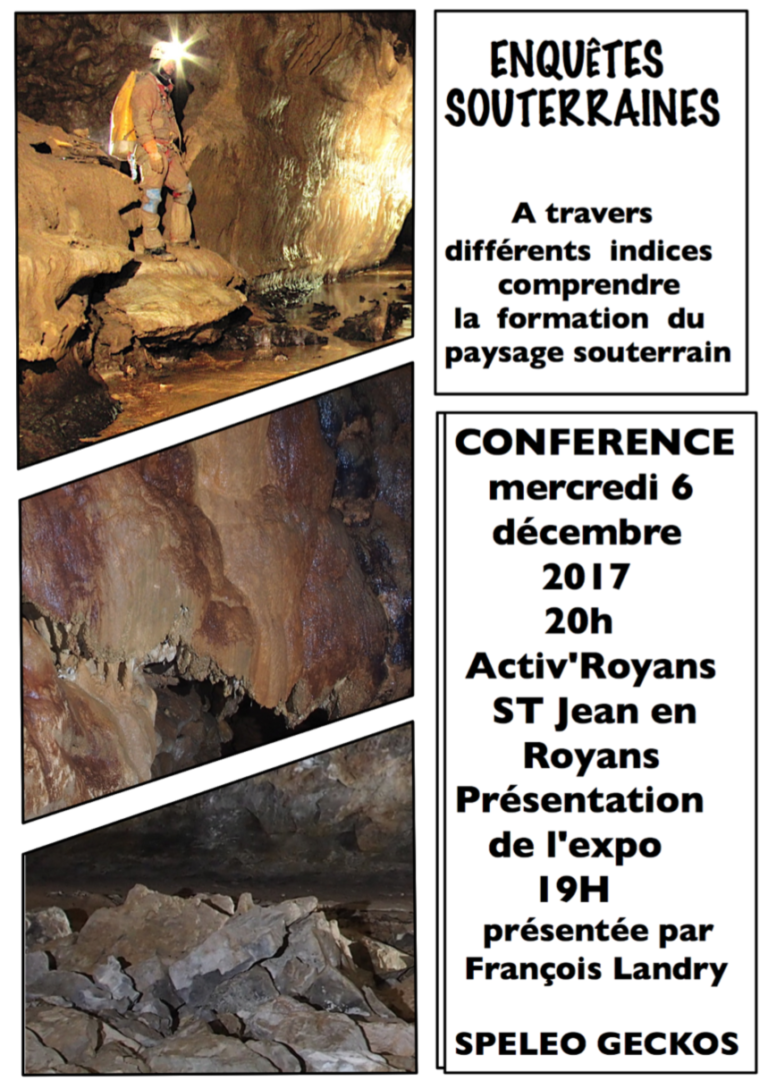 ENQUÊTES SOUTERRAINES

A travers différents indices comprendre la formation du paysage souterrain

CONFERENCE mercredi 6 décembre 2017 20h Activ'Royans ST Jean en Royans Présentation de l'expo 19H présentée par François Landry

SPELEO GECKOS